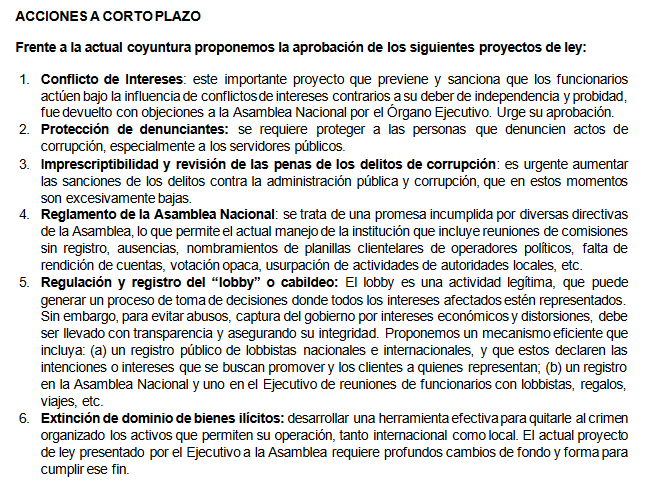 ACCIONES A CORTO PLAZO

Frente a la actual coyuntura proponemos la aprobación de los siguientes proyectos de ley:

1. Conflicto de Intereses: este importante proyecto que previene y sanciona que los funcionarios actúen bajo la influencia de conflictos de intereses contrarios a su deber de independencia y probidad, fue devuelto con objeciones a la Asamblea Nacional por el Órgano Ejecutivo. Urge su aprobación.
2. Protección de denunciantes: se requiere proteger a las personas que denuncien actos de corrupción, especialmente a los servidores públicos.
3. Imprescriptibilidad y revisión de las penas de los delitos de corrupción: es urgente aumentar las sanciones de los delitos contra la administración pública y corrupción, que en estos momentos son excesivamente bajas.
4. Reglamento de la Asamblea Nacional: se trata de una promesa incumplida por diversas directivas de la Asamblea, lo que permite el actual manejo de la institución que incluye reuniones de comisiones sin registro, ausencias, nombramientos de planillas clientelares de operadores políticos, falta de rendición de cuentas, votación opaca, usurpación de actividades de autoridades locales, etc.
5. Regulación y registro del "lobby" o cabildeo: El lobby es una actividad legítima, que puede generar un proceso de toma de decisiones donde todos los intereses afectados estén representados. Sin embargo, para evitar abusos, captura del gobierno por intereses económicos y distorsiones, debe ser llevado con transparencia y asegurando su integridad. Proponemos un mecanismo eficiente que incluya: (a) un registro público de lobbistas nacionales e internacionales, y que estos declaren las intenciones o intereses que se buscan promover y los clientes a quienes representan; (b) un registro en la Asamblea Nacional y uno en el Ejecutivo de reuniones de funcionarios con lobbistas, regalos, viajes, etc.
6. Extinción de dominio de bienes ilícitos: desarrollar una herramienta efectiva para quitarle al crimen organizado los activos que permiten su operación, tanto internacional como local. El actual proyecto de ley presentado por el Ejecutivo a la Asamblea requiere profundos cambios de fondo y forma para cumplir ese fin.